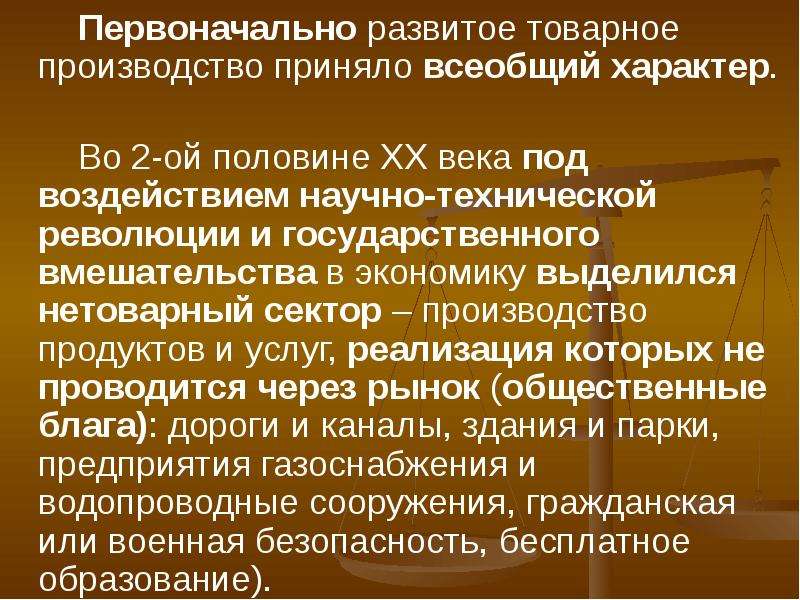 Первоначально развитое товарное производство приняло всеобщий характер.

Во 2-ой половине XX века под воздействием научно-технической революции и государственного вмешательства в экономику выделился нетоварный сектор – производство продуктов и услуг, реализация которых не проводится через рынок (общественные блага): дороги и каналы, здания и парки, предприятия газоснабжения и водопроводные сооружения, гражданская или военная безопасность, бесплатное образование).